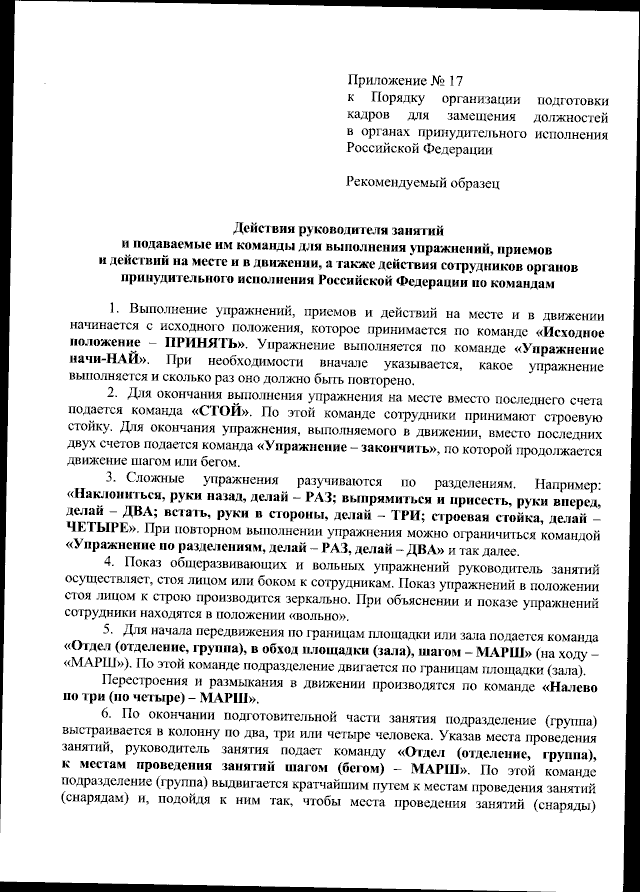 Приложение № 17
к Порядку организации подготовки кадров для замещения должностей в органах принудительного исполнения Российской Федерации

Рекомендуемый образец

Действия руководителя занятий
и подаваемые им команды для выполнения упражнений, приемов
и действий на месте и в движении, а также действия сотрудников органов
принудительного исполнения Российской Федерации по командам

1. Выполнение упражнений, приемов и действий на месте и в движении начинается с исходного положения, которое принимается по команде «Исходное положение – ПРИНЯТЬ». Упражнение выполняется по команде «Упражнение начи-НАЙ». При необходимости вначале указывается, какое упражнение выполняется и сколько раз оно должно быть повторено.

2. Для окончания выполнения упражнения на месте вместо последнего счета подается команда «СТОЙ». По этой команде сотрудники принимают строевую стойку. Для окончания упражнения, выполняемого в движении, вместо последних двух счетов подается команда «Упражнение – закончить», по которой продолжается движение шагом или бегом.

3. Сложные упражнения разучиваются по разделениям. Например: «Наклониться, руки назад, делай – РАЗ; выпрямиться и присесть, руки вперед, делай – ДВА; встать, руки в стороны, делай – ТРИ; строевая стойка, делай – ЧЕТЫРЕ». При повторном выполнении упражнения можно ограничиться командой «Упражнение по разделениям, делай – РАЗ, делай – ДВА» и так далее.

4. Показ общеразвивающих и вольных упражнений руководитель занятий осуществляет, стоя лицом или боком к сотрудникам. Показ упражнений в положении стоя лицом к строю производится зеркально. При объяснении и показе упражнений сотрудники находятся в положении «вольно».

5. Для начала передвижения по границам площадки или зала подается команда «Отдел (отделение, группа), в обход площадки (зала), шагом – МАРШ» (на ходу – «МАРШ»). По этой команде подразделение двигается по границам площадки (зала).

Перестроения и размыкания в движении производятся по команде «Налево по три (по четыре) – МАРШ».

6. По окончании подготовительной части занятия подразделение (группа) выстраивается в колонну по два, три или четыре человека. Указав места проведения занятий, руководитель занятия подает команду «Отдел (отделение, группа), к местам проведения занятий шагом (бегом) – МАРШ». По этой команде подразделение (группа) выдвигается кратчайшим путем к местам проведения занятий (снарядам) и, подойдя к ним так, чтобы места проведения занятий (снаряды)